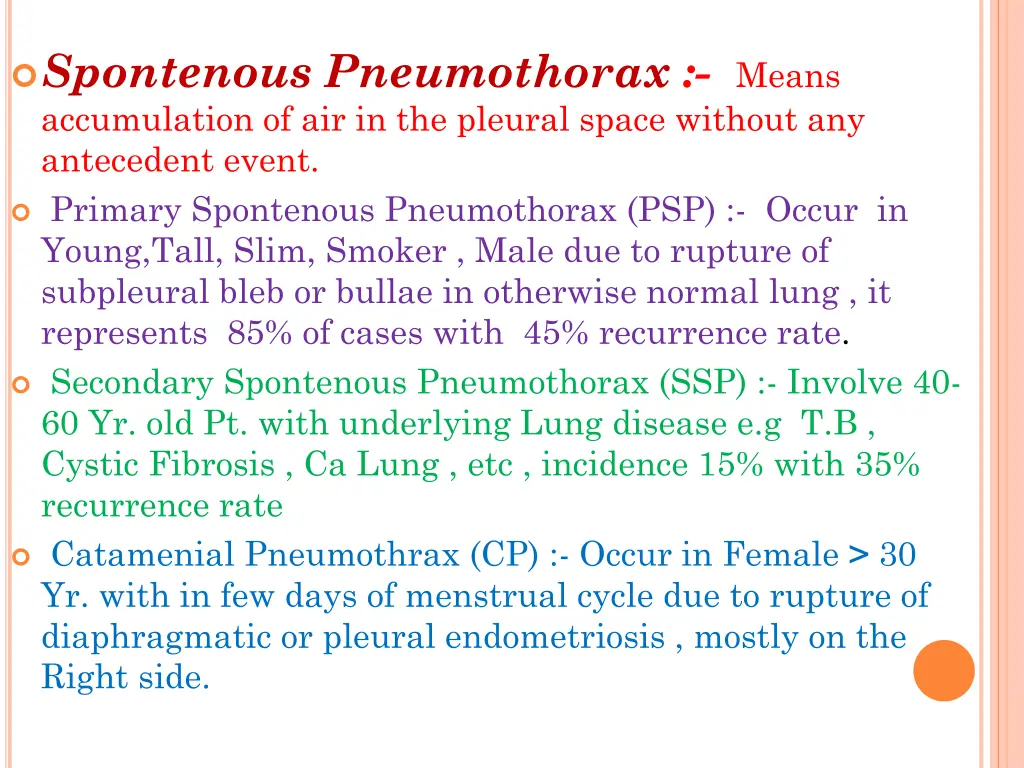 Spontenous Pneumothorax :- Means accumulation of air in the pleural space without any antecedent event.

Primary Spontenous Pneumothorax (PSP) :- Occur in Young,Tall, Slim, Smoker , Male due to rupture of subpleural bleb or bullae in otherwise normal lung , it represents 85% of cases with 45% recurrence rate.

Secondary Spontenous Pneumothorax (SSP) :- Involve 40-60 Yr. old Pt. with underlying Lung disease e.g T.B , Cystic Fibrosis , Ca Lung , etc , incidence 15% with 35% recurrence rate

Catamenial Pneumothrax (CP) :- Occur in Female > 30 Yr. with in few days of menstrual cycle due to rupture of diaphragmatic or pleural endometriosis , mostly on the Right side.